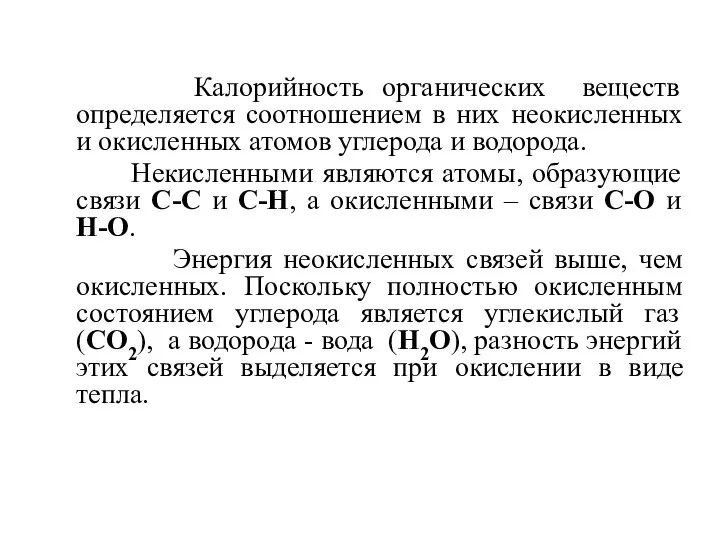 Калорийность органических веществ определяется соотношением в них неокисленных и окисленных атомов углерода и водорода.

Некисленными являются атомы, образующие связи С-С и С-Н, а окисленными – связи С-О и Н-О.

Энергия неокисленных связей выше, чем окисленных. Поскольку полностью окисленным состоянием углерода является углекислый газ ($CO_2$), а водорода - вода ($H_2O$), разность энергий этих связей выделяется при окислении в виде тепла.